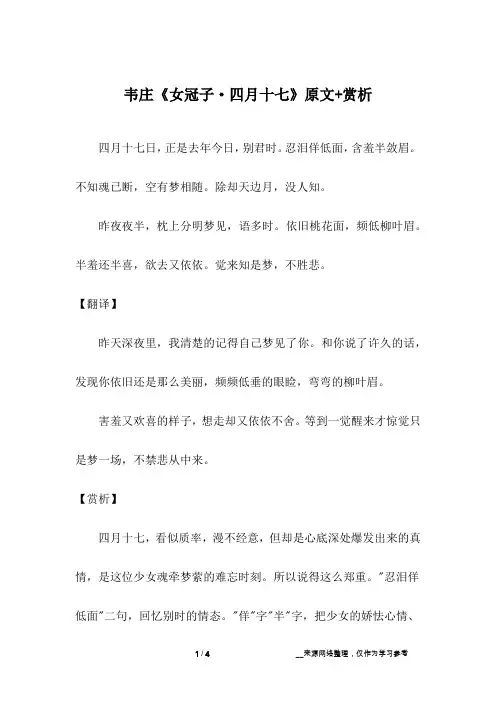 韦庄《女冠子·四月十七》原文+赏析

四月十七日，正是去年今日，别君时。忍泪佯低面，含羞半敛眉。不知魂已断，空有梦相随。除却天边月，没人知。

昨夜夜半，枕上分明梦见，语多时。依旧桃花面，频低柳叶眉。半羞还半喜，欲去又依依。觉来知是梦，不胜悲。

【翻译】

昨天深夜里，我清楚的记得自己梦见了你。和你说了许久的话，发现你依旧还是那么美丽，频频低垂的眼睑，弯弯的柳叶眉。

害羞又欢喜的样子，想走却又依依不舍。等到一觉醒来才惊觉只是梦一场，不禁悲从中来。

【赏析】

四月十七，看似质率，漫不经意，但却是心底深处爆发出来的真情，是这位少女魂牵梦萦的难忘时刻。所以说得这么郑重。"忍泪佯低面"二句，回忆别时的情态。"佯"字"半"字，把少女的娇怯心情、

1 / 4

__来源网络整理，仅作为学习参考